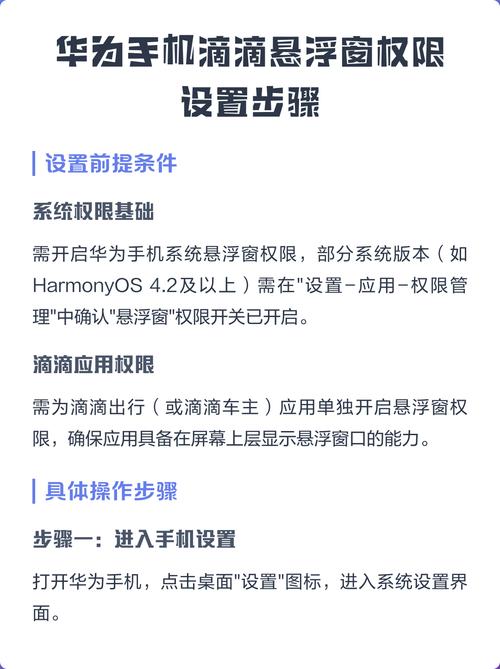 华为手机滴滴悬浮窗权限设置步骤

设置前提条件

系统权限基础

需开启华为手机系统悬浮窗权限，部分系统版本（如HarmonyOS 4.2及以上）需在"设置-应用-权限管理"中确认"悬浮窗"权限开关已开启。

滴滴应用权限

需为滴滴出行（或滴滴车主）应用单独开启悬浮窗权限，确保应用具备在屏幕上层显示悬浮窗口的能力。

具体操作步骤

步骤一：进入手机设置

打开华为手机，点击桌面"设置"图标，进入系统设置界面。